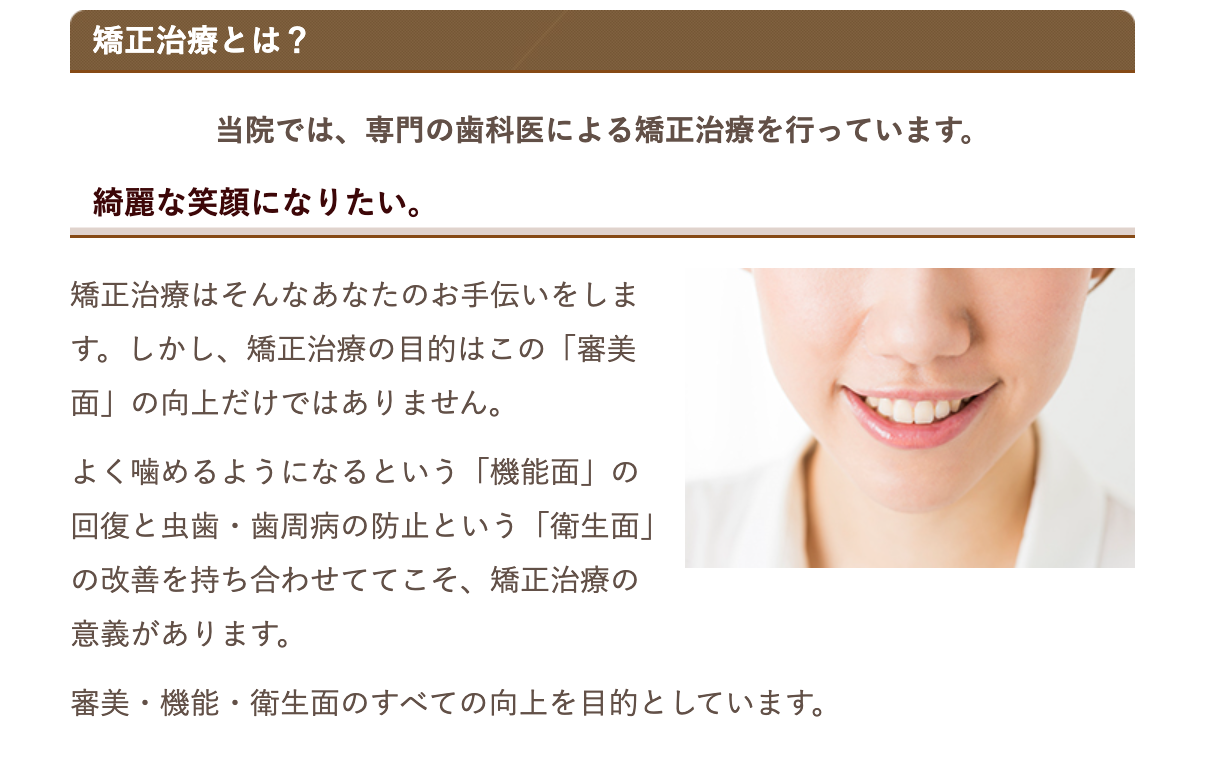 矯正治療とは？

当院では、専門の歯科医による矯正治療を行っています。

綺麗な笑顔になりたい。

矯正治療はそんなあなたのお手伝いをします。しかし、矯正治療の目的はこの「審美面」の向上だけではありません。

よく噛めるようになるという「機能面」の回復と虫歯・歯周病の防止という「衛生面」の改善を持ち合わせててこそ、矯正治療の意義があります。

審美・機能・衛生面のすべての向上を目的としています。